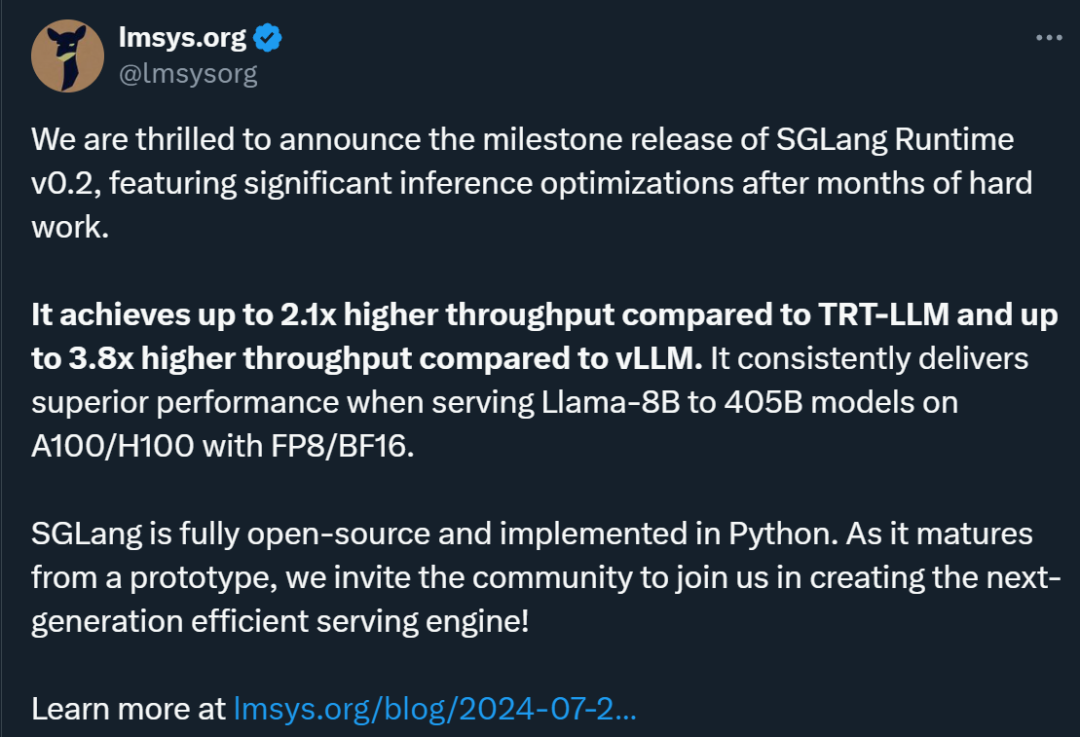 lmsys.org
@lmsysorg

We are thrilled to announce the milestone release of SGLang Runtime v0.2, featuring significant inference optimizations after months of hard work.

It achieves up to 2.1x higher throughput compared to TRT-LLM and up to 3.8x higher throughput compared to vLLM. It consistently delivers superior performance when serving Llama-8B to 405B models on A100/H100 with FP8/BF16.

SGLang is fully open-source and implemented in Python. As it matures from a prototype, we invite the community to join us in creating the next-generation efficient serving engine!

Learn more at lmsys.org/blog/2024-07-2...